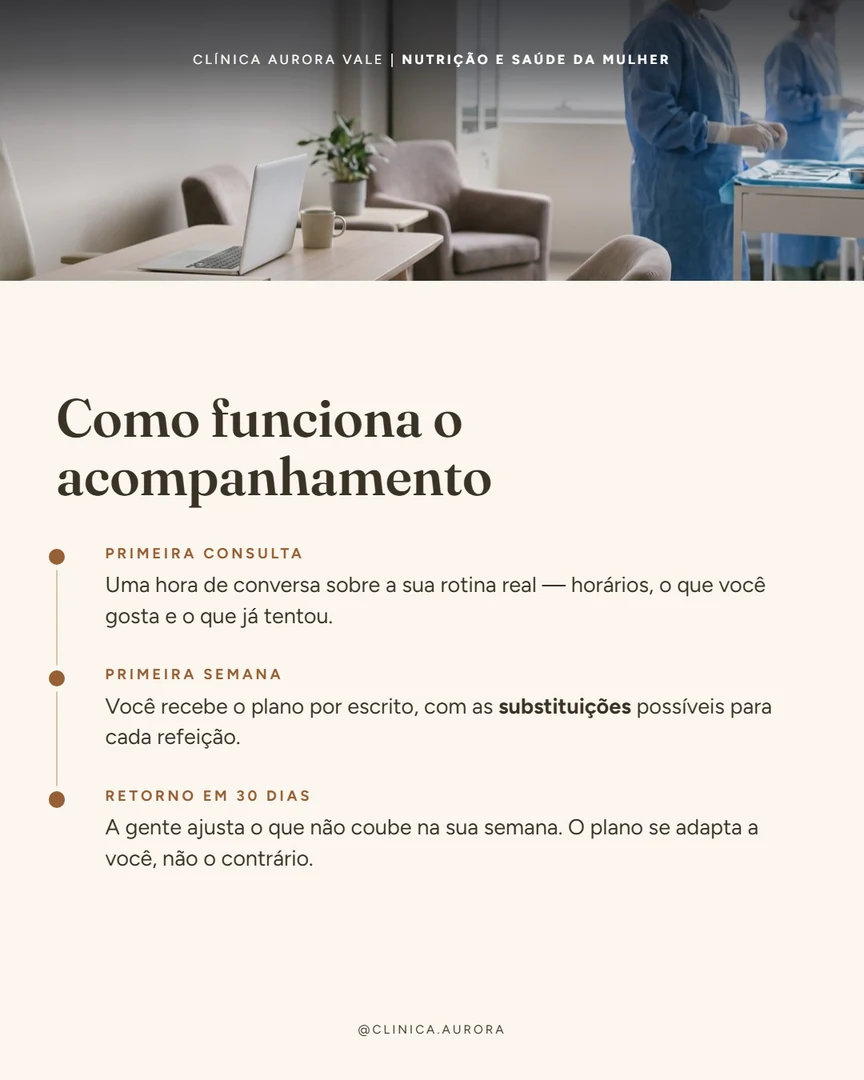 CLÍNICA AURORA VALE | NUTRIÇÃO E SAÚDE DA MULHER

Como funciona o acompanhamento

PRIMEIRA CONSULTA

Uma hora de conversa sobre a sua rotina real — horários, o que você gosta e o que já tentou.

PRIMEIRA SEMANA

Você recebe o plano por escrito, com as substituições possíveis para cada refeição.

RETORNO EM 30 DIAS

A gente ajusta o que não coube na sua semana. O plano se adapta a você, não o contrário.

@CLINICA.AURORA